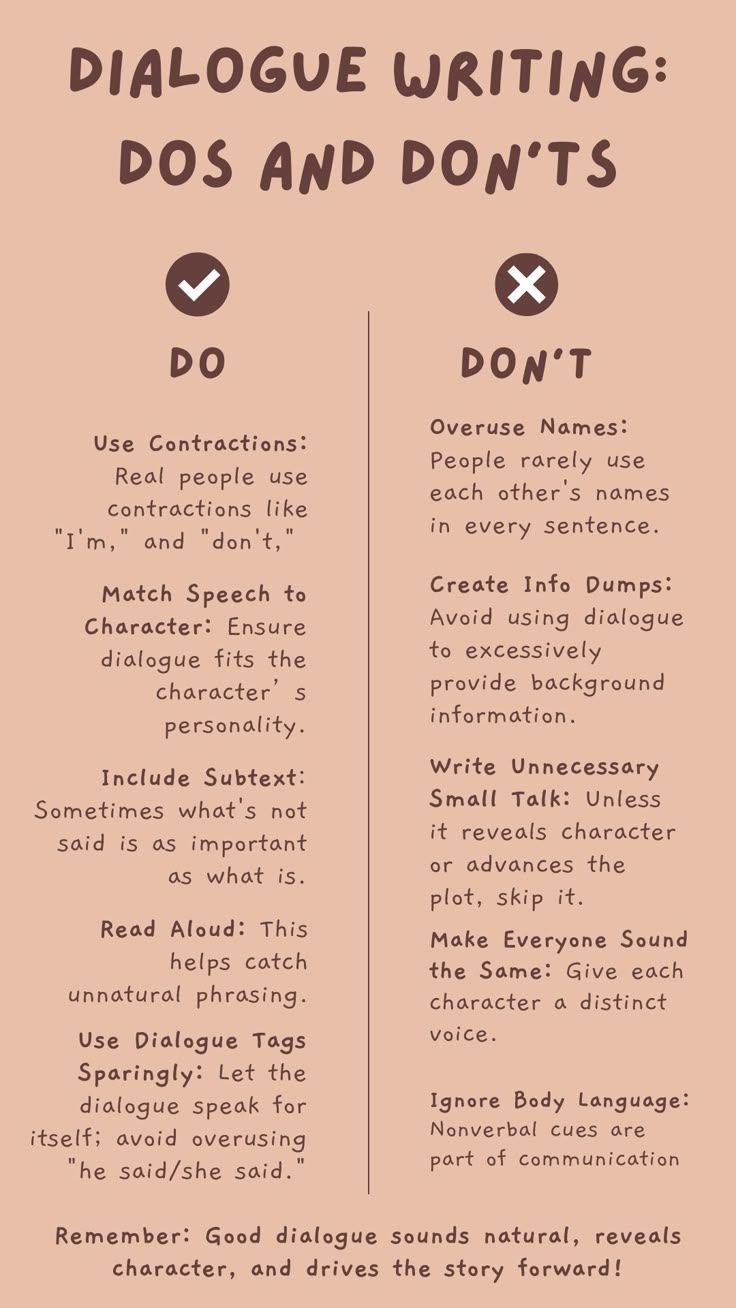 DIALOGUE WRITING: DOS AND DON'TS

DO

Use Contractions: Real people use contractions like "I'm," and "don't,"

Match Speech to Character: Ensure dialogue fits the character' s personality.

Include Subtext: Sometimes what's not said is as important as what is.

Read Aloud: This helps catch unnatural phrasing.

Use Dialogue Tags Sparingly: Let the dialogue speak for itself; avoid overusing "he said/she said."

DON'T

Overuse Names: People rarely use each other's names in every sentence.

Create Info Dumps: Avoid using dialogue to excessively provide background information.

Write Unnecessary Small Talk: Unless it reveals character or advances the plot, skip it.

Make Everyone Sound the Same: Give each character a distinct voice.

Ignore Body Language: Nonverbal cues are part of communication

Remember: Good dialogue sounds natural, reveals character, and drives the story forward!